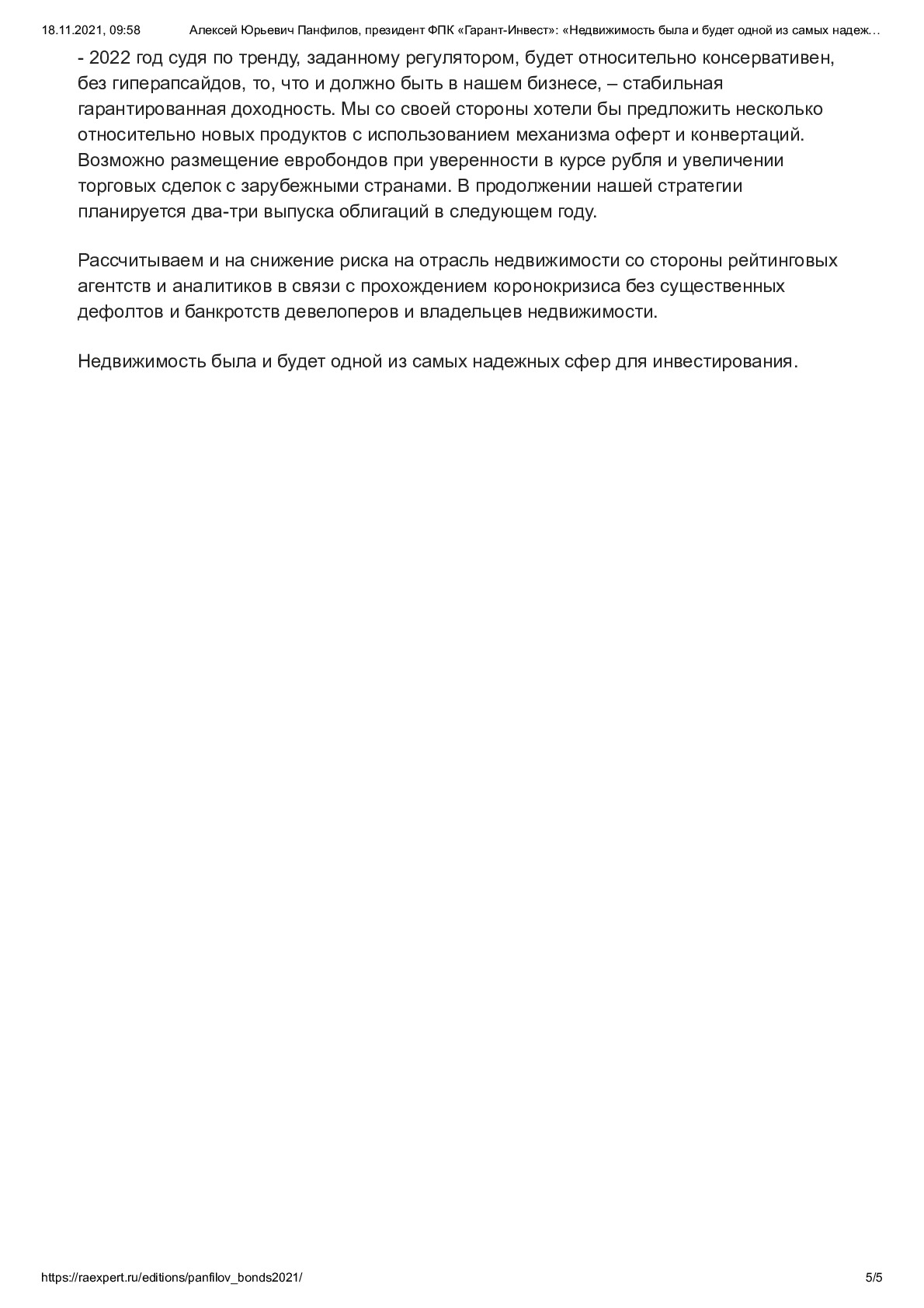 18.11.2021, 09:58 Алексей Юрьевич Панфилов, президент ФПК «Гарант-Инвест»: «Недвижимость была и будет одной из самых надеж…

- 2022 год судя по тренду, заданному регулятором, будет относительно консервативен, без гиперапсайдов, то, что и должно быть в нашем бизнесе, – стабильная гарантированная доходность. Мы со своей стороны хотели бы предложить несколько относительно новых продуктов с использованием механизма оферт и конвертаций. Возможно размещение евробондов при уверенности в курсе рубля и увеличении торговых сделок с зарубежными странами. В продолжении нашей стратегии планируется два-три выпуска облигаций в следующем году.

Рассчитываем и на снижение риска на отрасль недвижимости со стороны рейтинговых агентств и аналитиков в связи с прохождением коронокризиса без существенных дефолтов и банкротств девелоперов и владельцев недвижимости.

Недвижимость была и будет одной из самых надежных сфер для инвестирования.

https://raexpert.ru/editions/panfilov_bonds2021/ 5/5